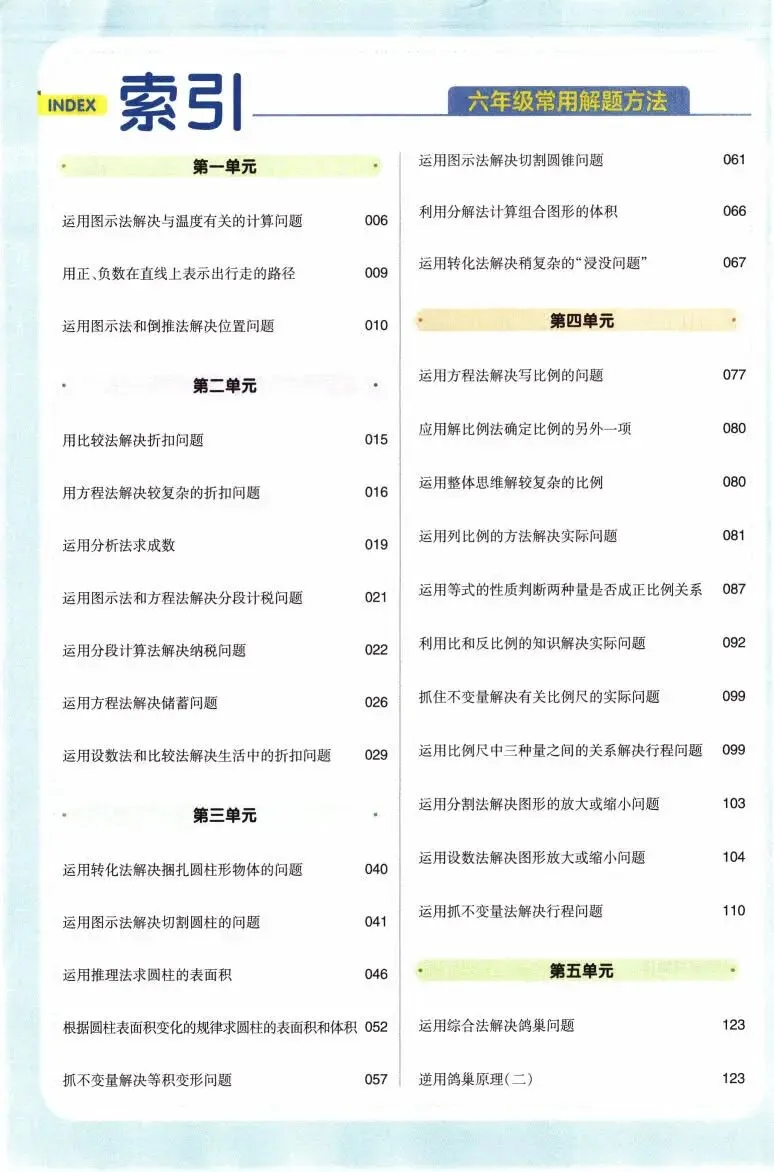 INDEX 索引

六年级常用解题方法

第一单元

运用图示法解决与温度有关的计算问题 006

用正、负数在直线上表示出行走的路径 009

运用图示法和倒推法解决位置问题 010

第二单元

用比较法解决折扣问题 015

用方程法解决较复杂的折扣问题 016

运用分析法求成数 019

运用图示法和方程法解决分段计税问题 021

运用分段计算法解决纳税问题 022

运用方程法解决储蓄问题 026

运用设数法和比较法解决生活中的折扣问题 029

第三单元

运用转化法解决捆扎圆柱形物体的问题 040

运用图示法解决切割圆柱的问题 041

运用推理法求圆柱的表面积 046

根据圆柱表面积变化的规律求圆柱的表面积和体积 052

抓不变量解决等积变形问题 057

运用图示法解决切割圆锥问题 061

利用分解法计算组合图形的体积 066

运用转化法解决稍复杂的“浸没问题” 067

第四单元

运用方程法解决写比例的问题 077

应用解比例法确定比例的另外一项 080

运用整体思维解较复杂的比例 080

运用列比例的方法解决实际问题 081

运用等式的性质判断两种量是否成正比例关系 087

利用比和反比例的知识解决实际问题 092

抓住不变量解决有关比例尺的实际问题 099

运用比例尺中三种量之间的关系解决行程问题 099

运用分割法解决图形的放大或缩小问题 103

运用设数法解决图形放大或缩小问题 104

运用抓不变量法解决行程问题 110

第五单元

运用综合法解决鸽巢问题 123

逆用鸽巢原理(二) 123